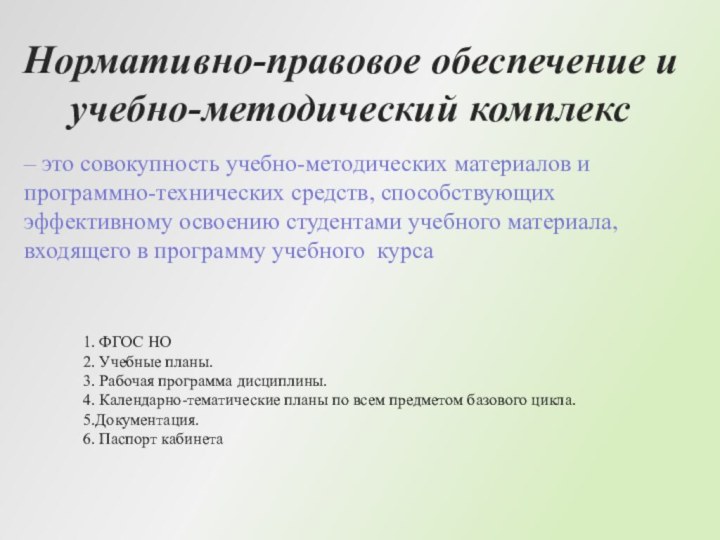 Нормативно-правовое обеспечение и учебно-методический комплекс

– это совокупность учебно-методических материалов и программно-технических средств, способствующих эффективному освоению студентами учебного материала, входящего в программу учебного курса

1. ФГОС НО
2. Учебные планы.
3. Рабочая программа дисциплины.
4. Календарно-тематические планы по всем предметом базового цикла.
5.Документация.
6. Паспорт кабинета